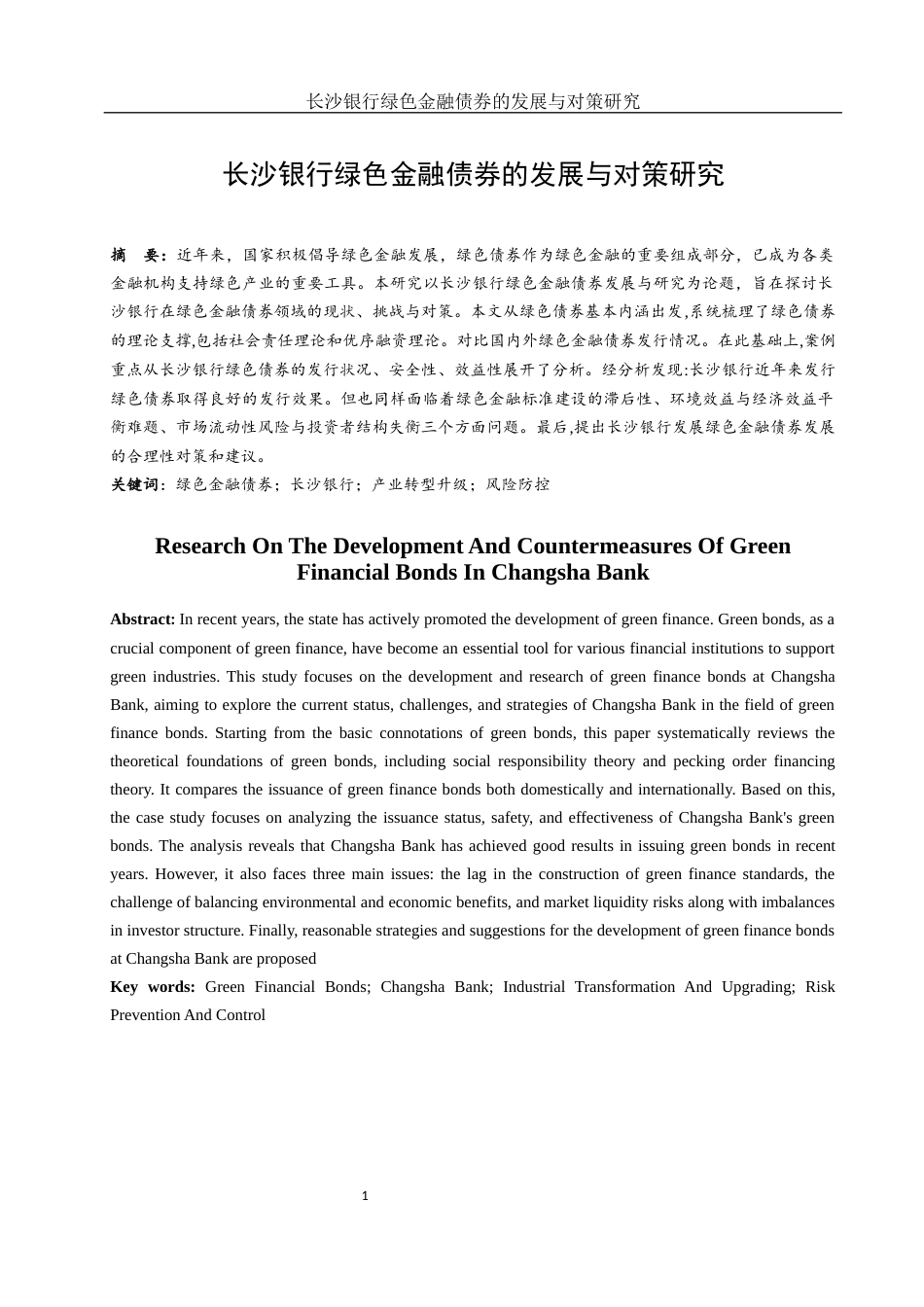 长沙银行绿色金融债券的发展与对策研究

长沙银行绿色金融债券的发展与对策研究

摘　要：近年来，国家积极倡导绿色金融发展，绿色债券作为绿色金融的重要组成部分，已成为各类金融机构支持绿色产业的重要工具。本研究以长沙银行绿色金融债券发展与研究为论题，旨在探讨长沙银行在绿色金融债券领域的现状、挑战与对策。本文从绿色债券基本内涵出发,系统梳理了绿色债券的理论支撑,包括社会责任理论和优序融资理论。对比国内外绿色金融债券发行情况。在此基础上,案例重点从长沙银行绿色债券的发行状况、安全性、效益性展开了分析。经分析发现:长沙银行近年来发行绿色债券取得良好的发行效果。但也同样面临着绿色金融标准建设的滞后性、环境效益与经济效益平衡难题、市场流动性风险与投资者结构失衡三个方面问题。最后,提出长沙银行发展绿色金融债券发展的合理性对策和建议。
关键词：绿色金融债券；长沙银行；产业转型升级；风险防控

Research On The Development And Countermeasures Of Green Financial Bonds In Changsha Bank

Abstract: In recent years, the state has actively promoted the development of green finance. Green bonds, as a crucial component of green finance, have become an essential tool for various financial institutions to support green industries. This study focuses on the development and research of green finance bonds at Changsha Bank, aiming to explore the current status, challenges, and strategies of Changsha Bank in the field of green finance bonds. Starting from the basic connotations of green bonds, this paper systematically reviews the theoretical foundations of green bonds, including social responsibility theory and pecking order financing theory. It compares the issuance of green finance bonds both domestically and internationally. Based on this, the case study focuses on analyzing the issuance status, safety, and effectiveness of Changsha Bank's green bonds. The analysis reveals that Changsha Bank has achieved good results in issuing green bonds in recent years. However, it also faces three main issues: the lag in the construction of green finance standards, the challenge of balancing environmental and economic benefits, and market liquidity risks along with imbalances in investor structure. Finally, reasonable strategies and suggestions for the development of green finance bonds at Changsha Bank are proposed
Key words: Green Financial Bonds; Changsha Bank; Industrial Transformation And Upgrading; Risk Prevention And Control

1